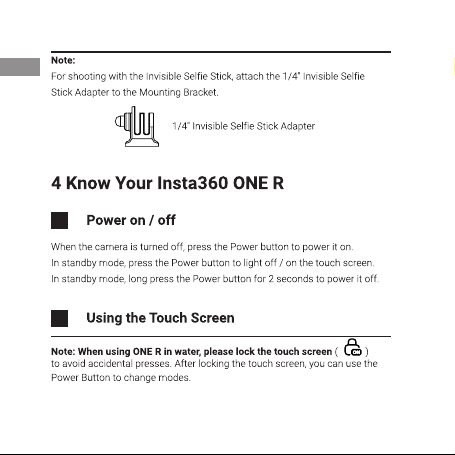 Note:
For shooting with the Invisible Selfie Stick, attach the 1/4" Invisible Selfie Stick Adapter to the Mounting Bracket.

1/4" Invisible Selfie Stick Adapter

4 Know Your Insta360 ONE R

Power on / off

When the camera is turned off, press the Power button to power it on.
In standby mode, press the Power button to light off / on the touch screen.
In standby mode, long press the Power button for 2 seconds to power it off.

Using the Touch Screen

Note: When using ONE R in water, please lock the touch screen ( ) to avoid accidental presses. After locking the touch screen, you can use the Power Button to change modes.